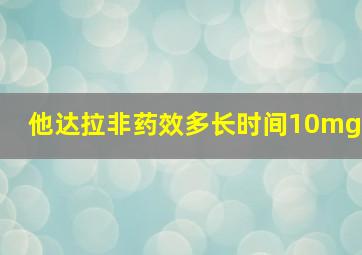 他达拉非药效多长时间10mg